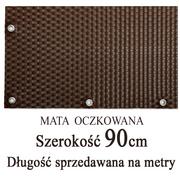 MATA OCZKOWANA
Szerokość 90cm
Długość sprzedawana na metry